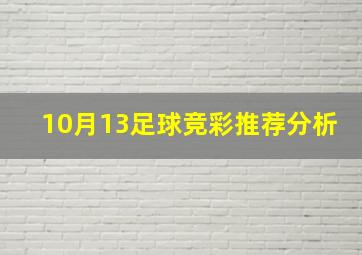 10月13足球竞彩推荐分析